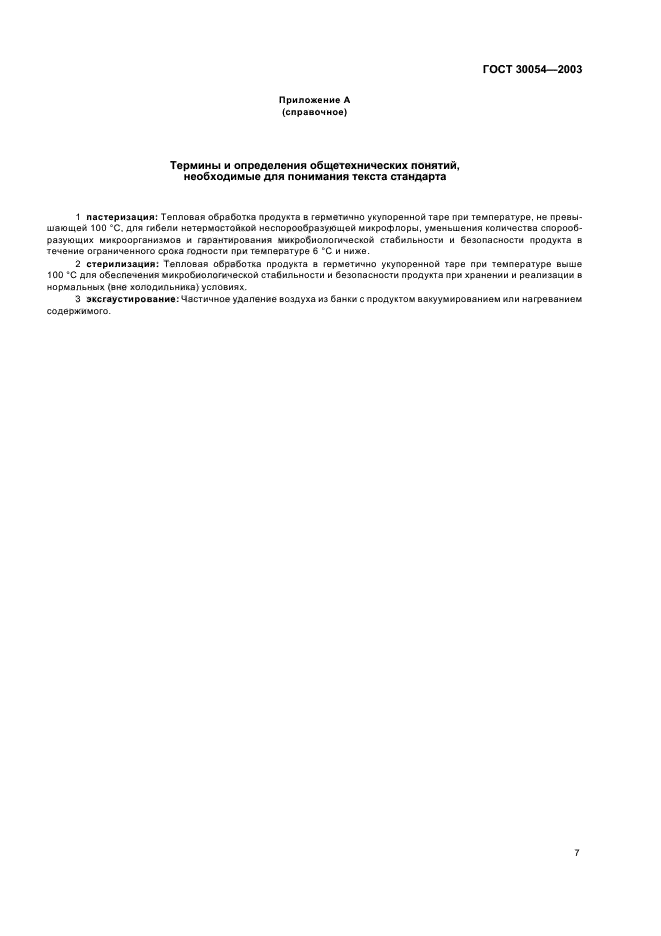 ГОСТ 30054—2003

Приложение А
(справочное)

Термины и определения общетехнических понятий, необходимые для понимания текста стандарта

1 пастеризация: Тепловая обработка продукта в герметично укупоренной таре при температуре, не превышающей 100 °С, для гибели нетермостойкой неспорообразующей микрофлоры, уменьшения количества спорообразующих микроорганизмов и гарантирования микробиологической стабильности и безопасности продукта в течение ограниченного срока годности при температуре 6 °С и ниже.

2 стерилизация: Тепловая обработка продукта в герметично укупоренной таре при температуре выше 100 °С для обеспечения микробиологической стабильности и безопасности продукта при хранении и реализации в нормальных (вне холодильника) условиях.

3 эксгаустирование: Частичное удаление воздуха из банки с продуктом вакуумированием или нагреванием содержимого.

7